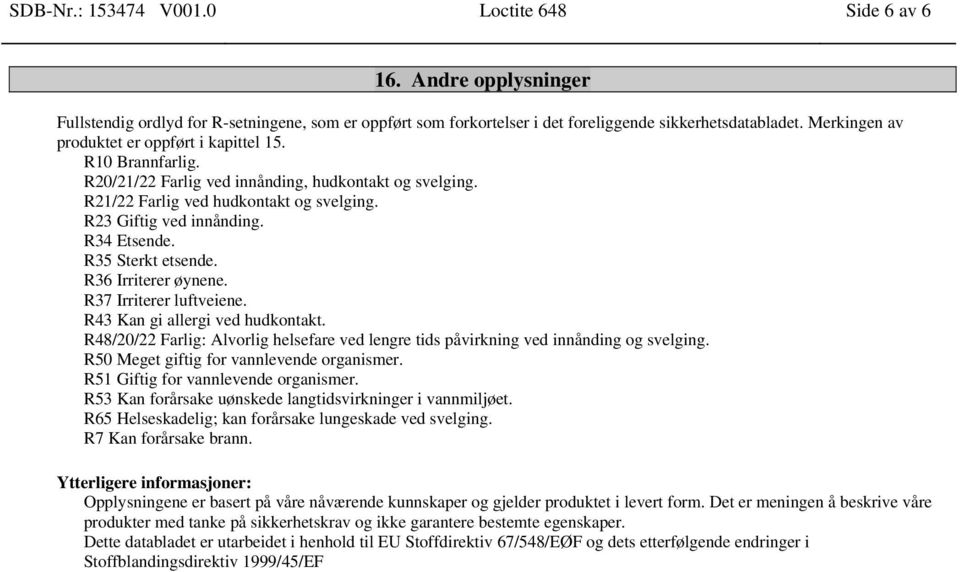 SDB-Nr.: 153474 V001.0 Loctite 648 Side 6 av 6

16. Andre opplysninger

Fullstendig ordlyd for R-setningene, som er oppført som forkortelser i det foreliggende sikkerhetsdatabladet. Merkingen av produktet er oppført i kapittel 15.
R10 Brannfarlig.
R20/21/22 Farlig ved innånding, hudkontakt og svelging.
R21/22 Farlig ved hudkontakt og svelging.
R23 Giftig ved innånding.
R34 Etsende.
R35 Sterkt etsende.
R36 Irriterer øynene.
R37 Irriterer luftveiene.
R43 Kan gi allergi ved hudkontakt.
R48/20/22 Farlig: Alvorlig helsefare ved lengre tids påvirkning ved innånding og svelging.
R50 Meget giftig for vannlevende organismer.
R51 Giftig for vannlevende organismer.
R53 Kan forårsake uønskede langtidsvirkninger i vannmiljøet.
R65 Helseskadelig; kan forårsake lungeskade ved svelging.
R7 Kan forårsake brann.

Ytterligere informasjoner:
Opplysningene er basert på våre nåværende kunnskaper og gjelder produktet i levert form. Det er meningen å beskrive våre produkter med tanke på sikkerhetskrav og ikke garantere bestemte egenskaper.
Dette databladet er utarbeidet i henhold til EU Stoffdirektiv 67/548/EØF og dets etterfølgende endringer i Stoffblandingsdirektiv 1999/45/EF